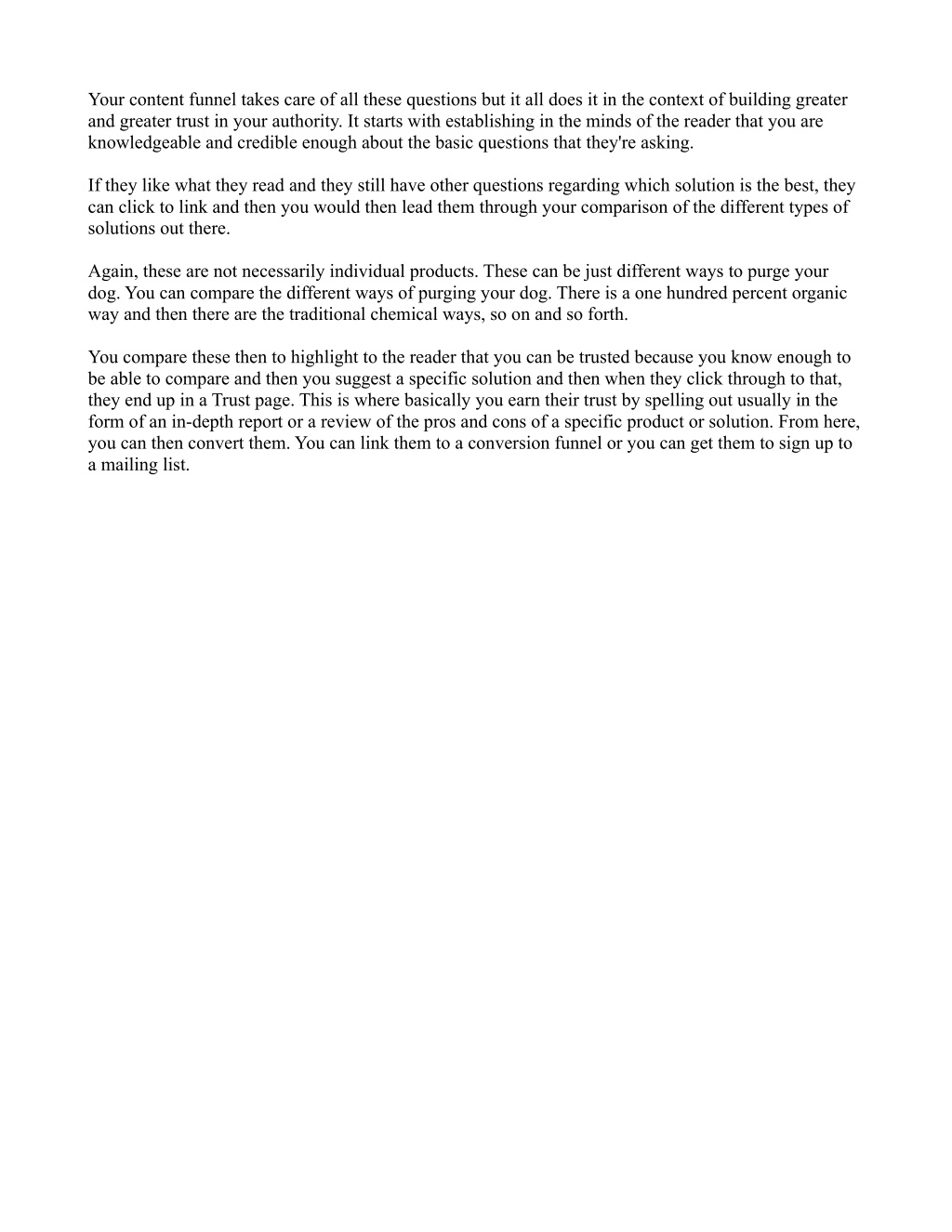 Your content funnel takes care of all these questions but it all does it in the context of building greater and greater trust in your authority. It starts with establishing in the minds of the reader that you are knowledgeable and credible enough about the basic questions that they're asking.

If they like what they read and they still have other questions regarding which solution is the best, they can click to link and then you would then lead them through your comparison of the different types of solutions out there.

Again, these are not necessarily individual products. These can be just different ways to purge your dog. You can compare the different ways of purging your dog. There is a one hundred percent organic way and then there are the traditional chemical ways, so on and so forth.

You compare these then to highlight to the reader that you can be trusted because you know enough to be able to compare and then you suggest a specific solution and then when they click through to that, they end up in a Trust page. This is where basically you earn their trust by spelling out usually in the form of an in-depth report or a review of the pros and cons of a specific product or solution. From here, you can then convert them. You can link them to a conversion funnel or you can get them to sign up to a mailing list.